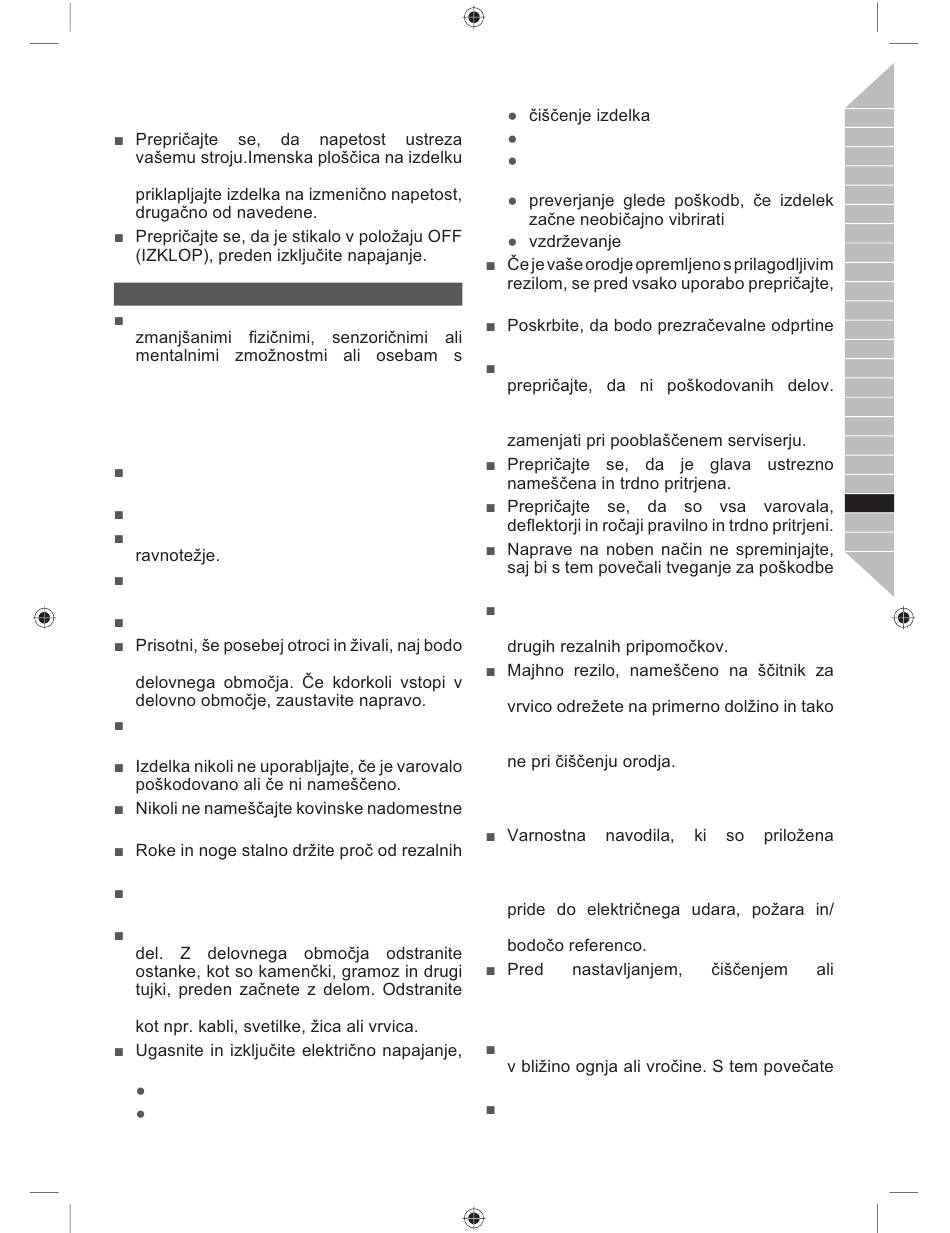 ■ Prepričajte se, da napetost ustreza vašemu stroju.Imenska ploščica na izdelku

priklapljajte izdelka na izmenično napetost, drugačno od navedene.

■ Prepričajte se, da je stikalo v položaju OFF (IZKLOP), preden izključite napajanje.

■

zmanjšanimi fizičnimi, senzoričnimi ali mentalnimi zmožnostmi ali osebam s

■

■

■

ravnotežje.

■

■

■ Prisotni, še posebej otroci in živali, naj bodo

delovnega območja. Če kdorkoli vstopi v delovno območje, zaustavite napravo.

■

■ Izdelka nikoli ne uporabljajte, če je varovalo poškodovano ali če ni nameščeno.

■ Nikoli ne nameščajte kovinske nadomestne

■ Roke in noge stalno držite proč od rezalnih

■

■

del. Z delovnega območja odstranite ostanke, kot so kamenčki, gramoz in drugi tujki, preden začnete z delom. Odstranite

kot npr. kabli, svetilke, žica ali vrvica.

■ Ugasnite in izključite električno napajanje,

●

●

● čiščenje izdelka

●

●

● preverjanje glede poškodb, če izdelek začne neobičajno vibrirati

● vzdrževanje

■ Če je vaše orodje opremljeno s prilagodljivim rezilom, se pred vsako uporabo prepričajte,

■ Poskrbite, da bodo prezračevalne odprtine

■

prepričajte, da ni poškodovanih delov.

zamenjati pri pooblaščenem serviserju.

■ Prepričajte se, da je glava ustrezno nameščena in trdno pritrjena.

■ Prepričajte se, da so vsa varovala, deflektorji in ročaji pravilno in trdno pritrjeni.

■ Naprave na noben način ne spreminjajte, saj bi s tem povečali tveganje za poškodbe

■

drugih rezalnih pripomočkov.

■ Majhno rezilo, nameščeno na ščitnik za

vrvico odrežete na primerno dolžino in tako

ne pri čiščenju orodja.

■ Varnostna navodila, ki so priložena

pride do električnega udara, požara in/

bodočo referenco.

■ Pred nastavljanjem, čiščenjem ali

■

v bližino ognja ali vročine. S tem povečate

■